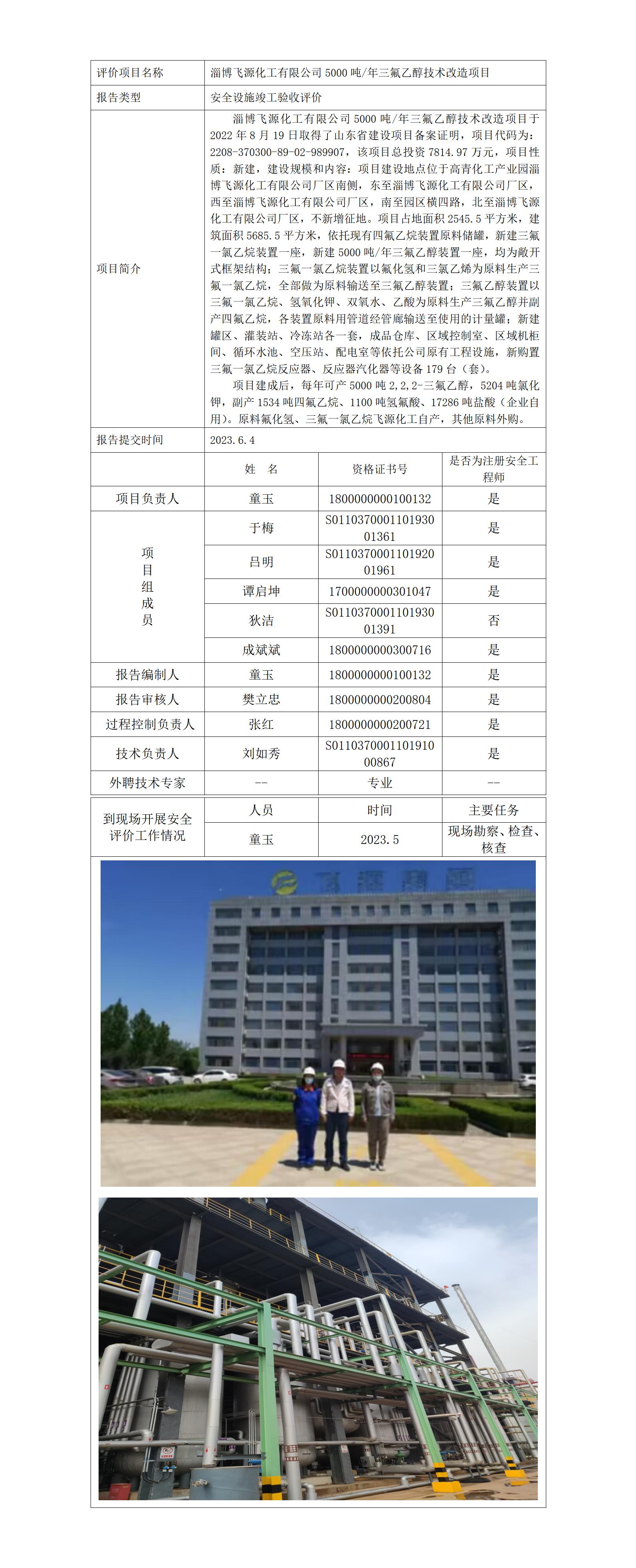 评价项目名称 淄博飞源化工有限公司5000吨/年三氟乙醇技术改造项目

报告类型 安全设施竣工验收评价

项目简介

淄博飞源化工有限公司5000吨/年三氟乙醇技术改造项目于2022年8月19日取得了山东省建设项目备案证明，项目代码为：2208-370300-89-02-989907，该项目总投资7814.97万元，项目性质：新建，建设规模和内容：项目建设地点位于高青化工产业园淄博飞源化工有限公司厂区南侧，东至淄博飞源化工有限公司厂区，西至淄博飞源化工有限公司厂区，南至园区横四路，北至淄博飞源化工有限公司厂区，不新增征地。项目占地面积2545.5平方米，建筑面积5685.5平方米，依托现有四氟乙烷装置原料储罐，新建三氟一氯乙烷装置一座，新建5000吨/年三氟乙醇装置一座，均为敞开式框架结构；三氟一氯乙烷装置以氟化氢和三氯乙烯为原料生产三氟一氯乙烷，全部做为原料输送至三氟乙醇装置；三氟乙醇装置以三氟一氯乙烷、氢氧化钾、双氧水、乙酸为原料生产三氟乙醇并副产四氟乙烷，各装置原料用管道经管廊输送至使用的计量罐；新建罐区、灌装站、冷冻站各一套，成品仓库、区域控制室、区域机柜间、循环水池、空压站、配电室等依托公司原有工程设施，新购置三氟一氯乙烷反应器、反应器汽化器等设备179台（套）。

项目建成后，每年可产5000吨2,2,2-三氟乙醇，5204吨氯化钾，副产1534吨四氟乙烷、1100吨氢氟酸、17286吨盐酸（企业自用）。原料氟化氢、三氟一氯乙烷飞源化工自产，其他原料外购。

报告提交时间 2023.6.4

|  | 姓　名 | 资格证书号 | 是否为注册安全工程师 |
|---|---|---|---|
| 项目负责人 | 童玉 | 1800000000100132 | 是 |
| 项目组成员 | 于梅 | S011037000110193001361 | 是 |
|  | 吕明 | S011037000110192001961 | 是 |
|  | 谭启坤 | 1700000000301047 | 是 |
|  | 狄洁 | S011037000110193001391 | 否 |
|  | 成斌斌 | 1800000000300716 | 是 |
| 报告编制人 | 童玉 | 1800000000100132 | 是 |
| 报告审核人 | 樊立忠 | 1800000000200804 | 是 |
| 过程控制负责人 | 张红 | 1800000000200721 | 是 |
| 技术负责人 | 刘如秀 | S011037000110191000867 | 是 |
| 外聘技术专家 | -- | 专业 | -- |

| 到现场开展安全评价工作情况 | 人员 | 时间 | 主要任务 |
|---|---|---|---|
|  | 童玉 | 2023.5 | 现场勘察、检查、核查 |